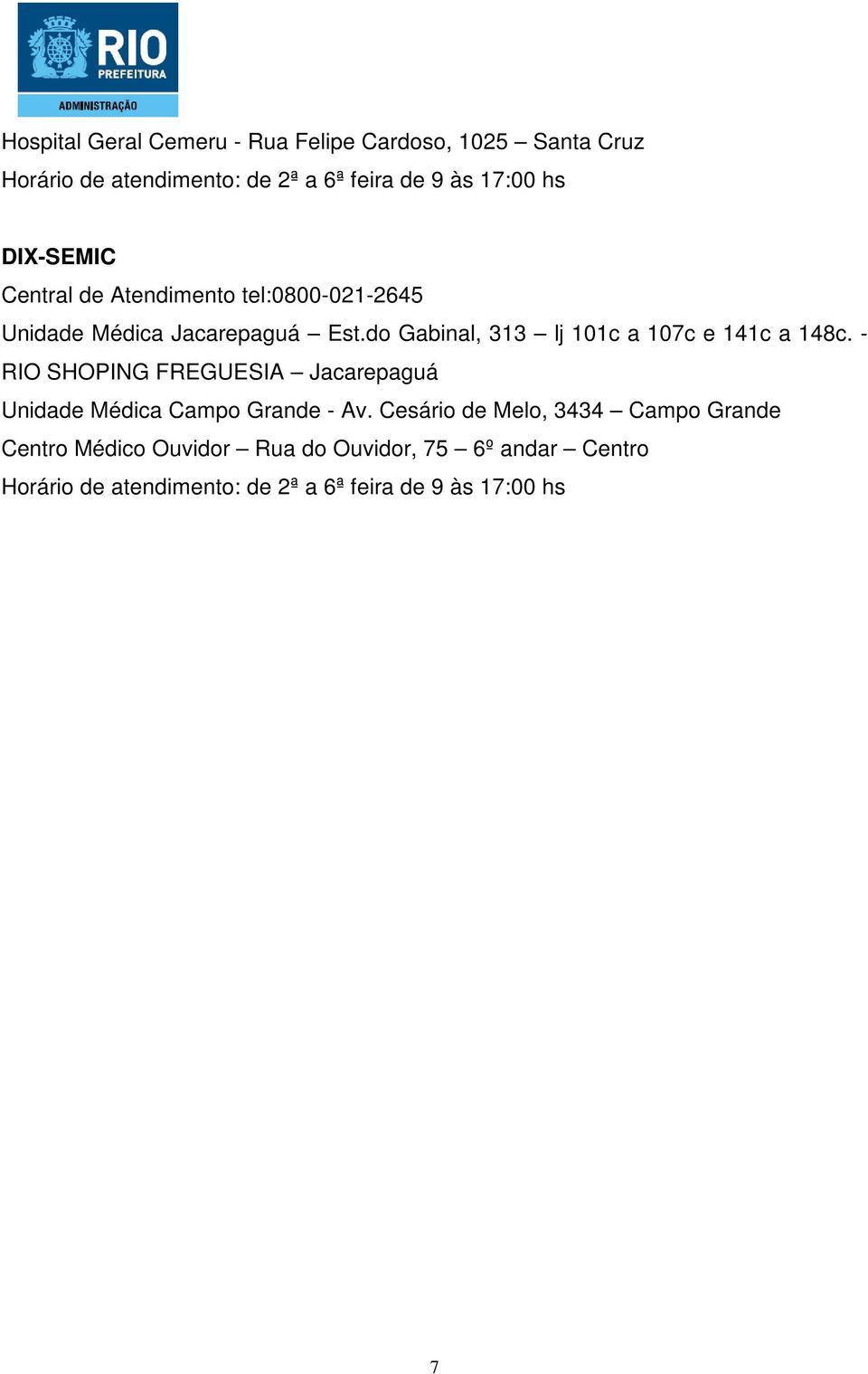 RIO
PREFEITURA
ADMINISTRAÇÃO

Hospital Geral Cemeru - Rua Felipe Cardoso, 1025 – Santa Cruz
Horário de atendimento: de 2ª a 6ª feira de 9 às 17:00 hs

DIX-SEMIC
Central de Atendimento tel:0800-021-2645
Unidade Médica Jacarepaguá – Est.do Gabinal, 313 – lj 101c a 107c e 141c a 148c. - RIO SHOPING FREGUESIA – Jacarepaguá
Unidade Médica Campo Grande - Av. Cesário de Melo, 3434 – Campo Grande
Centro Médico Ouvidor – Rua do Ouvidor, 75 – 6º andar – Centro
Horário de atendimento: de 2ª a 6ª feira de 9 às 17:00 hs

7